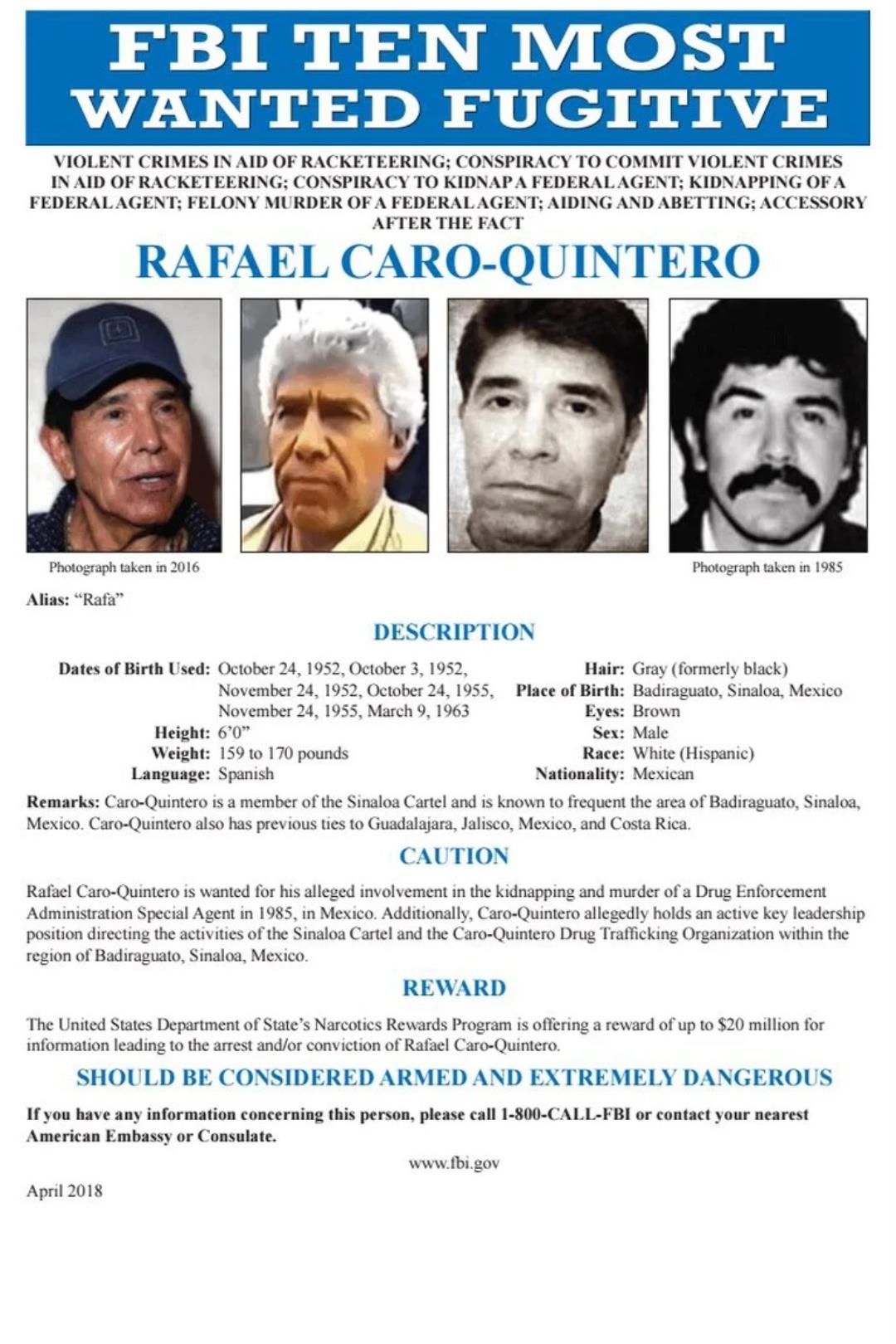 FBI TEN MOST WANTED FUGITIVE

VIOLENT CRIMES IN AID OF RACKETEERING; CONSPIRACY TO COMMIT VIOLENT CRIMES IN AID OF RACKETEERING; CONSPIRACY TO KIDNAP A FEDERAL AGENT; KIDNAPPING OF A FEDERAL AGENT; FELONY MURDER OF A FEDERAL AGENT; AIDING AND ABETTING; ACCESSORY AFTER THE FACT

RAFAEL CARO-QUINTERO

Photograph taken in 2016

Photograph taken in 1985

Alias: "Rafa"

DESCRIPTION

Dates of Birth Used: October 24, 1952, October 3, 1952, November 24, 1952, October 24, 1955, November 24, 1955, March 9, 1963
Height: 6'0"
Weight: 159 to 170 pounds
Language: Spanish

Hair: Gray (formerly black)
Place of Birth: Badiraguato, Sinaloa, Mexico
Eyes: Brown
Sex: Male
Race: White (Hispanic)
Nationality: Mexican

Remarks: Caro-Quintero is a member of the Sinaloa Cartel and is known to frequent the area of Badiraguato, Sinaloa, Mexico. Caro-Quintero also has previous ties to Guadalajara, Jalisco, Mexico, and Costa Rica.

CAUTION

Rafael Caro-Quintero is wanted for his alleged involvement in the kidnapping and murder of a Drug Enforcement Administration Special Agent in 1985, in Mexico. Additionally, Caro-Quintero allegedly holds an active key leadership position directing the activities of the Sinaloa Cartel and the Caro-Quintero Drug Trafficking Organization within the region of Badiraguato, Sinaloa, Mexico.

REWARD

The United States Department of State's Narcotics Rewards Program is offering a reward of up to $20 million for information leading to the arrest and/or conviction of Rafael Caro-Quintero.

SHOULD BE CONSIDERED ARMED AND EXTREMELY DANGEROUS

If you have any information concerning this person, please call 1-800-CALL-FBI or contact your nearest American Embassy or Consulate.

www.fbi.gov

April 2018